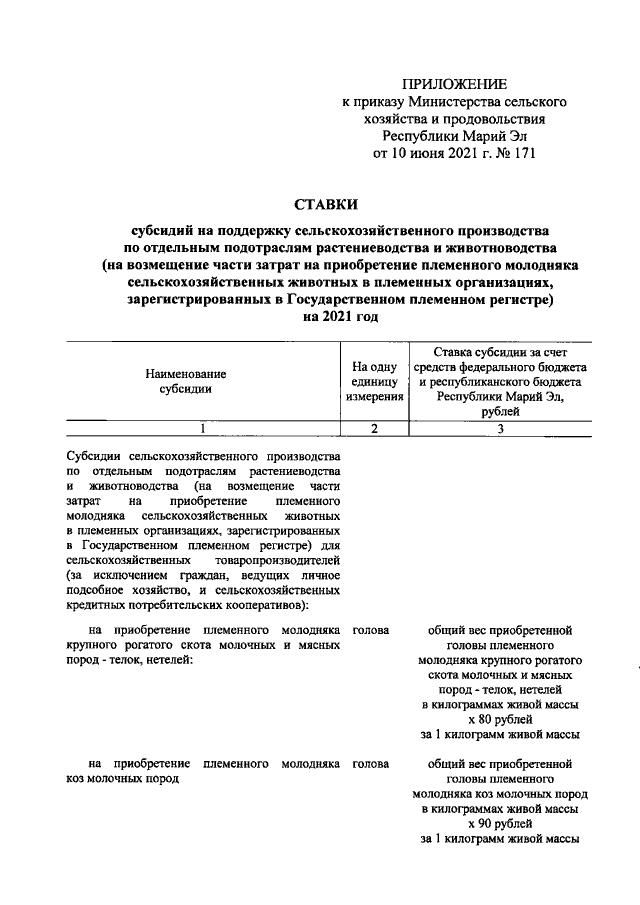 ПРИЛОЖЕНИЕ
к приказу Министерства сельского хозяйства и продовольствия Республики Марий Эл
от 10 июня 2021 г. № 171

СТАВКИ
субсидий на поддержку сельскохозяйственного производства по отдельным подотраслям растениеводства и животноводства (на возмещение части затрат на приобретение племенного молодняка сельскохозяйственных животных в племенных организациях, зарегистрированных в Государственном племенном регистре)
на 2021 год

| Наименование субсидии | На одну единицу измерения | Ставка субсидии за счет средств федерального бюджета и республиканского бюджета Республики Марий Эл, рублей |
|---|---|---|
| 1 | 2 | 3 |
| Субсидии сельскохозяйственного производства по отдельным подотраслям растениеводства и животноводства (на возмещение части затрат на приобретение племенного молодняка сельскохозяйственных животных в племенных организациях, зарегистрированных в Государственном племенном регистре) для сельскохозяйственных товаропроизводителей (за исключением граждан, ведущих личное подсобное хозяйство, и сельскохозяйственных кредитных потребительских кооперативов): | | |
| на приобретение племенного молодняка крупного рогатого скота молочных и мясных пород - телок, нетелей: | голова | общий вес приобретенной головы племенного молодняка крупного рогатого скота молочных и мясных пород - телок, нетелей в килограммах живой массы х 80 рублей за 1 килограмм живой массы |
| на приобретение племенного молодняка коз молочных пород | голова | общий вес приобретенной головы племенного молодняка коз молочных пород в килограммах живой массы х 90 рублей за 1 килограмм живой массы |